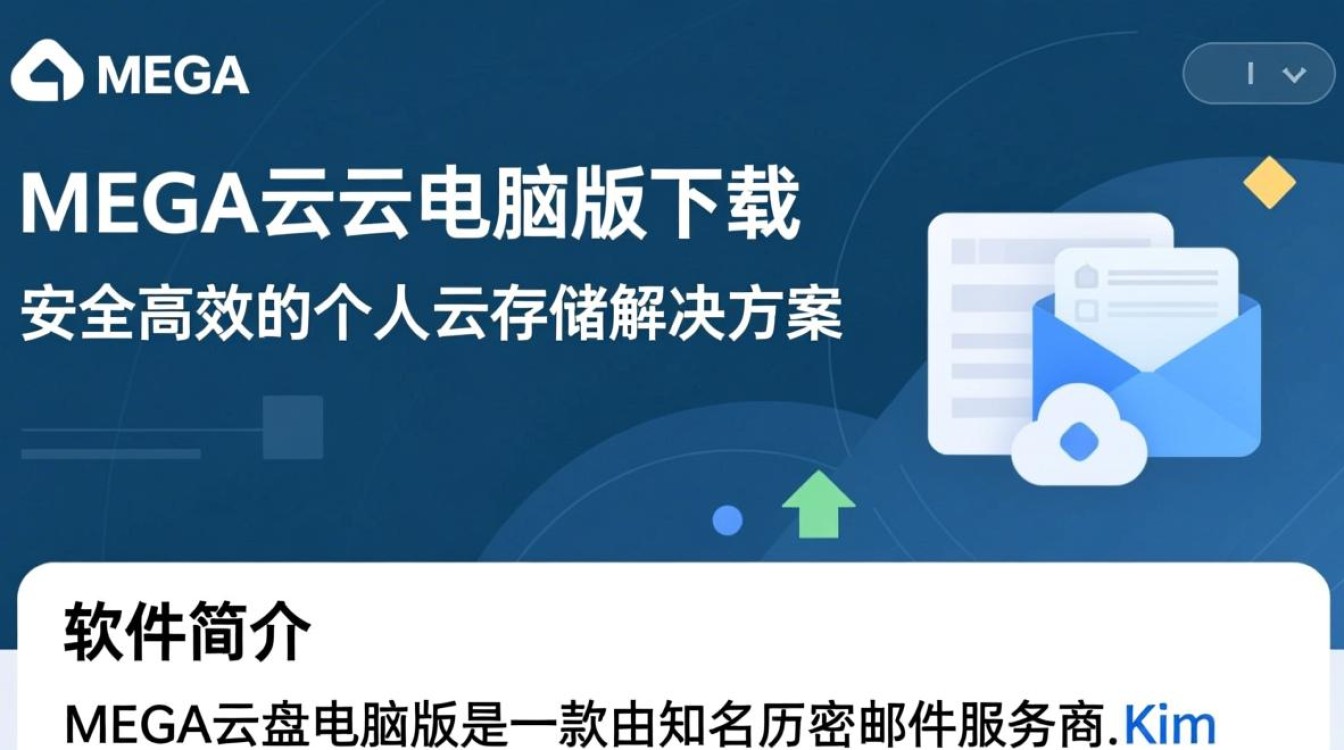 MEGA

I

MEGA云云电脑版下载

安全高效的个人云存储解决方案

软件简介

MEGA云盘电脑版是一款由知名历密邮件服务商.Kim